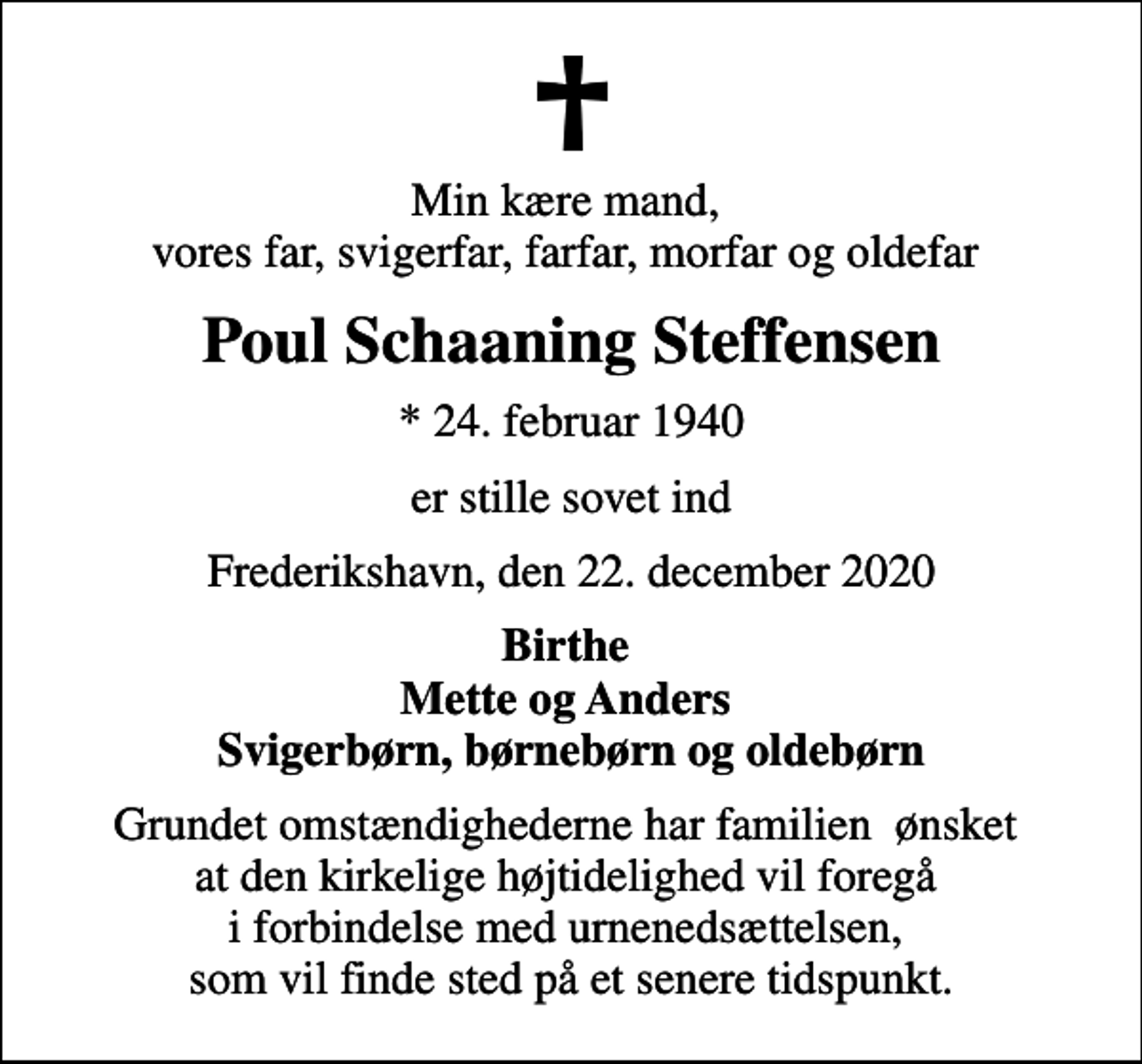 Min kære mand,
vores far, svigerfar, farfar, morfar og oldefar

Poul Schaaning Steffensen

* 24. februar 1940

er stille sovet ind

Frederikshavn, den 22. december 2020

Birthe
Mette og Anders
Svigerbørn, børnebørn og oldebørn

Grundet omstændighederne har familien ønsket at den kirkelige højtidelighed vil foregå i forbindelse med urnenedsættelsen, som vil finde sted på et senere tidspunkt.